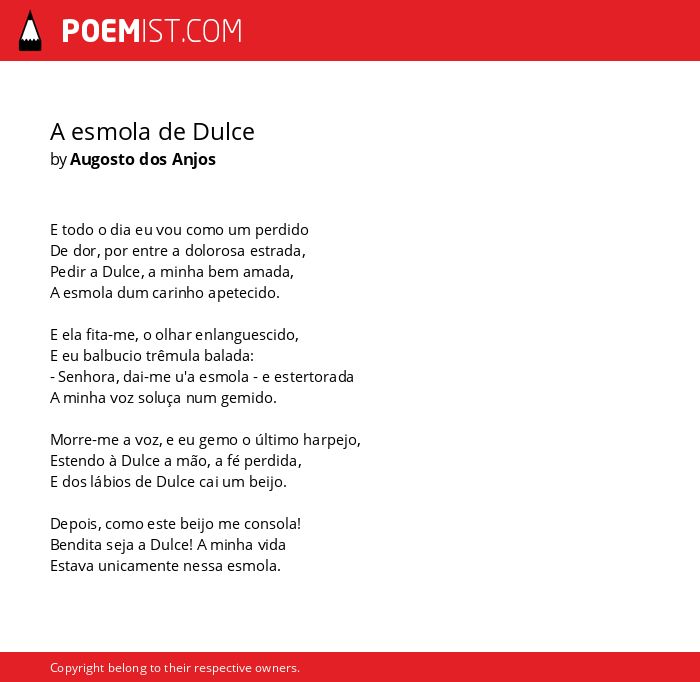 POEMIST.COM

A esmola de Dulce
by Augosto dos Anjos

E todo o dia eu vou como um perdido
De dor, por entre a dolorosa estrada,
Pedir a Dulce, a minha bem amada,
A esmola dum carinho apetecido.

E ela fita-me, o olhar enlanguescido,
E eu balbucio trêmula balada:
- Senhora, dai-me u'a esmola - e estertorada
A minha voz soluça num gemido.

Morre-me a voz, e eu gemo o último harpejo,
Estendo à Dulce a mão, a fé perdida,
E dos lábios de Dulce cai um beijo.

Depois, como este beijo me consola!
Bendita seja a Dulce! A minha vida
Estava unicamente nessa esmola.

Copyright belong to their respective owners.